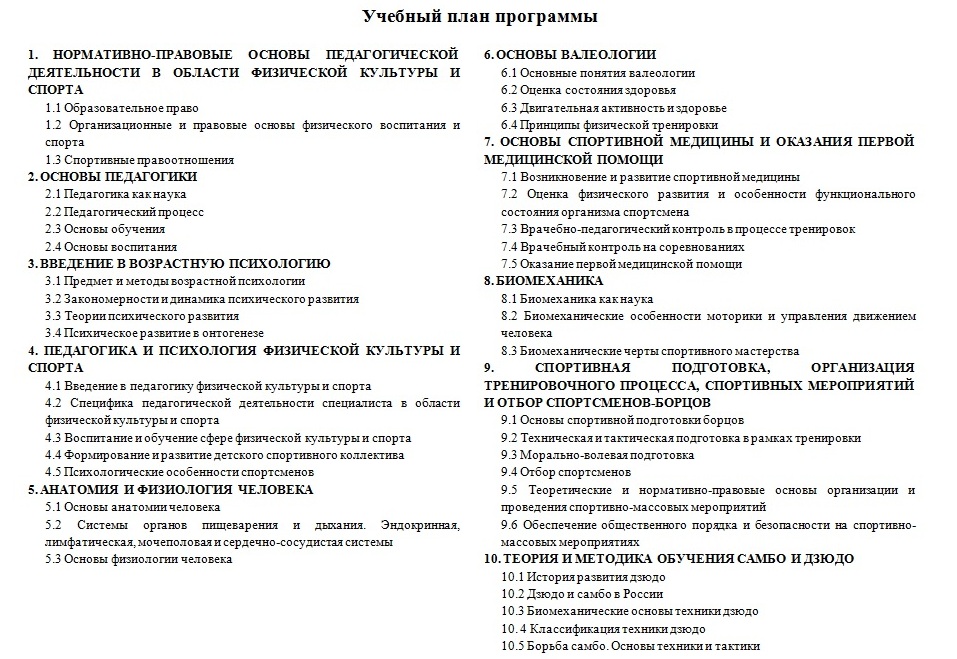 Учебный план программы

1. НОРМАТИВНО-ПРАВОВЫЕ ОСНОВЫ ПЕДАГОГИЧЕСКОЙ ДЕЯТЕЛЬНОСТИ В ОБЛАСТИ ФИЗИЧЕСКОЙ КУЛЬТУРЫ И СПОРТА
1.1 Образовательное право
1.2 Организационные и правовые основы физического воспитания и спорта
1.3 Спортивные правоотношения
2. ОСНОВЫ ПЕДАГОГИКИ
2.1 Педагогика как наука
2.2 Педагогический процесс
2.3 Основы обучения
2.4 Основы воспитания
3. ВВЕДЕНИЕ В ВОЗРАСТНУЮ ПСИХОЛОГИЮ
3.1 Предмет и методы возрастной психологии
3.2 Закономерности и динамика психического развития
3.3 Теории психического развития
3.4 Психическое развитие в онтогенезе
4. ПЕДАГОГИКА И ПСИХОЛОГИЯ ФИЗИЧЕСКОЙ КУЛЬТУРЫ И СПОРТА
4.1 Введение в педагогику физической культуры и спорта
4.2 Специфика педагогической деятельности специалиста в области физической культуры и спорта
4.3 Воспитание и обучение сфере физической культуры и спорта
4.4 Формирование и развитие детского спортивного коллектива
4.5 Психологические особенности спортсменов
5. АНАТОМИЯ И ФИЗИОЛОГИЯ ЧЕЛОВЕКА
5.1 Основы анатомии человека
5.2 Системы органов пищеварения и дыхания. Эндокринная, лимфатическая, мочеполовая и сердечно-сосудистая системы
5.3 Основы физиологии человека

6. ОСНОВЫ ВАЛЕОЛОГИИ
6.1 Основные понятия валеологии
6.2 Оценка состояния здоровья
6.3 Двигательная активность и здоровье
6.4 Принципы физической тренировки
7. ОСНОВЫ СПОРТИВНОЙ МЕДИЦИНЫ И ОКАЗАНИЯ ПЕРВОЙ МЕДИЦИНСКОЙ ПОМОЩИ
7.1 Возникновение и развитие спортивной медицины
7.2 Оценка физического развития и особенности функционального состояния организма спортсмена
7.3 Врачебно-педагогический контроль в процессе тренировок
7.4 Врачебный контроль на соревнованиях
7.5 Оказание первой медицинской помощи
8. БИОМЕХАНИКА
8.1 Биомеханика как наука
8.2 Биомеханические особенности моторики и управления движением человека
8.3 Биомеханические черты спортивного мастерства
9. СПОРТИВНАЯ ПОДГОТОВКА, ОРГАНИЗАЦИЯ ТРЕНИРОВОЧНОГО ПРОЦЕССА, СПОРТИВНЫХ МЕРОПРИЯТИЙ И ОТБОР СПОРТСМЕНОВ-БОРЦОВ
9.1 Основы спортивной подготовки борцов
9.2 Техническая и тактическая подготовка в рамках тренировки
9.3 Морально-волевая подготовка
9.4 Отбор спортсменов
9.5 Теоретические и нормативно-правовые основы организации и проведения спортивно-массовых мероприятий
9.6 Обеспечение общественного порядка и безопасности на спортивно-массовых мероприятиях
10. ТЕОРИЯ И МЕТОДИКА ОБУЧЕНИЯ САМБО И ДЗЮДО
10.1 История развития дзюдо
10.2 Дзюдо и самбо в России
10.3 Биомеханические основы техники дзюдо
10. 4 Классификация техники дзюдо
10.5 Борьба самбо. Основы техники и тактики